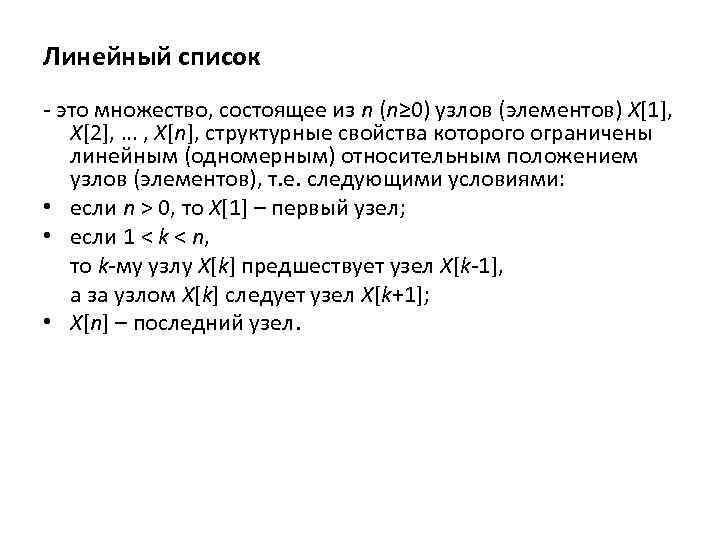 Линейный список

- это множество, состоящее из $n$ ($n \geq 0$) узлов (элементов) $X[1]$, $X[2]$, … , $X[n]$, структурные свойства которого ограничены линейным (одномерным) относительным положением узлов (элементов), т.е. следующими условиями:

• если $n > 0$, то $X[1]$ – первый узел;

• если $1 < k < n$,
то $k$-му узлу $X[k]$ предшествует узел $X[k-1]$,
а за узлом $X[k]$ следует узел $X[k+1]$;

• $X[n]$ – последний узел.